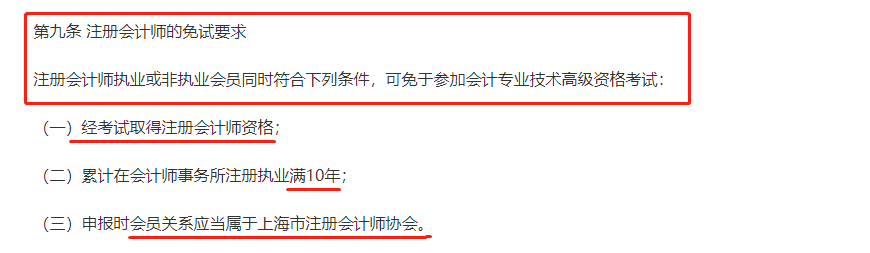 第九条 注册会计师的免试要求

注册会计师执业或非执业会员同时符合下列条件，可免于参加会计专业技术高级资格考试：

（一）经考试取得注册会计师资格；

（二）累计在会计师事务所注册执业满10年；

（三）申报时会员关系应当属于上海市注册会计师协会。